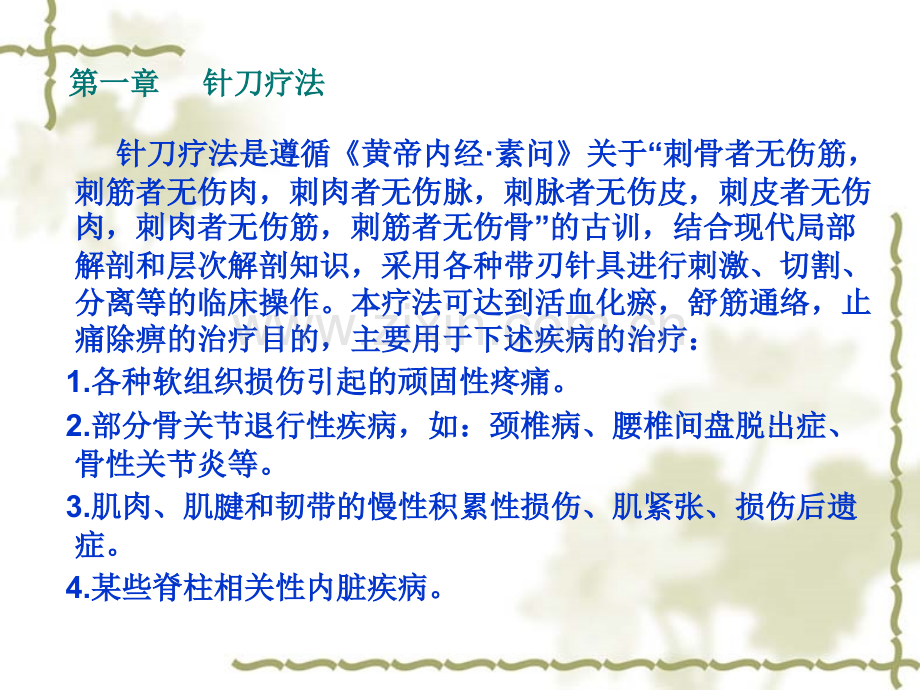 第一章　针刀疗法

针刀疗法是遵循《黄帝内经·素问》关于“刺骨者无伤筋，刺筋者无伤肉，刺肉者无伤脉，刺脉者无伤皮，刺皮者无伤肉，刺肉者无伤筋，刺筋者无伤骨”的古训，结合现代局部解剖和层次解剖知识，采用各种带刃针具进行刺激、切割、分离等的临床操作。本疗法可达到活血化瘀，舒筋通络，止痛除痹的治疗目的，主要用于下述疾病的治疗：

1.各种软组织损伤引起的顽固性疼痛。

2.部分骨关节退行性疾病，如：颈椎病、腰椎间盘脱出症、骨性关节炎等。

3.肌肉、肌腱和韧带的慢性积累性损伤、肌紧张、损伤后遗症。

4.某些脊柱相关性内脏疾病。

www.zixin.com.cn